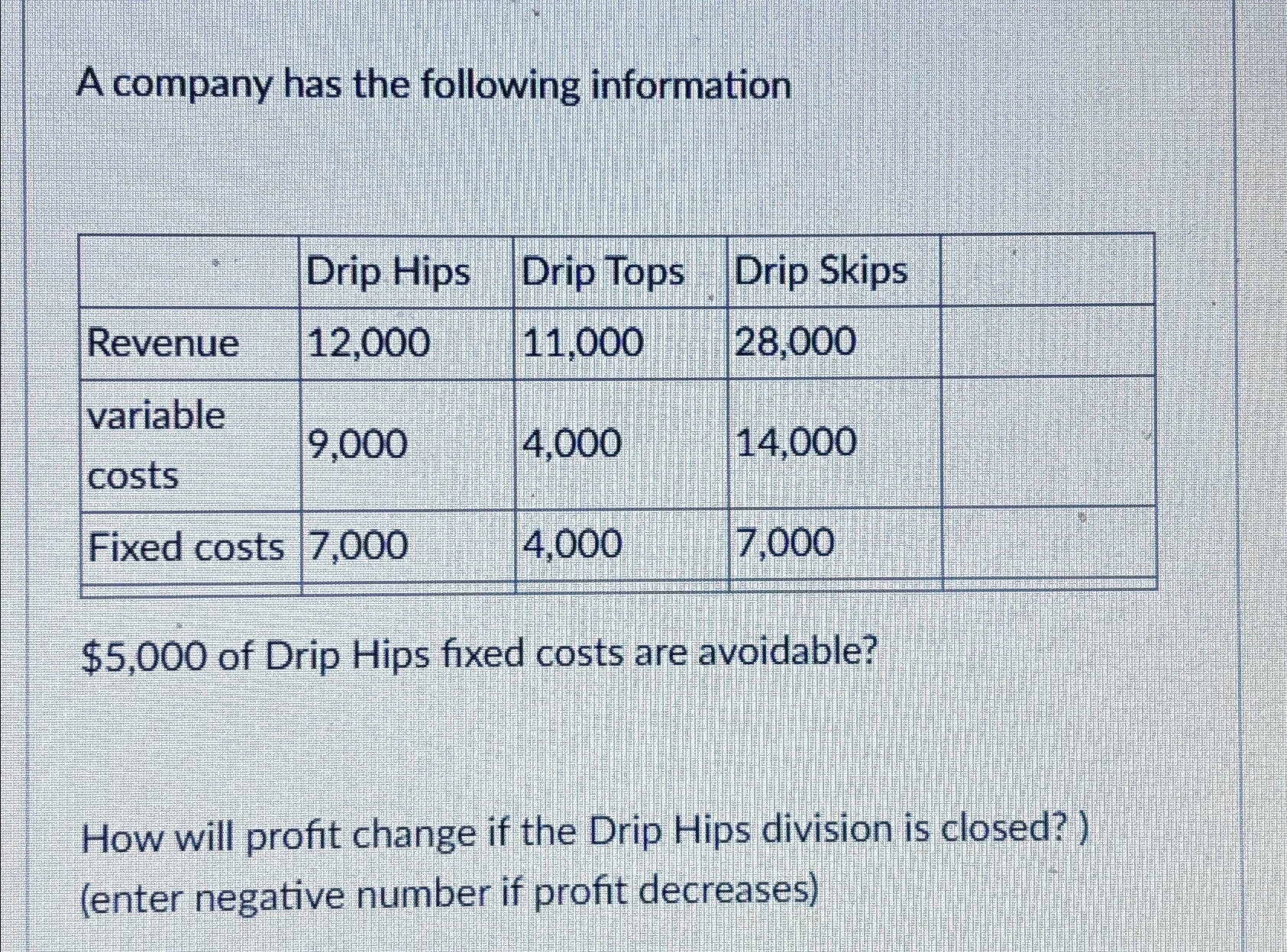 A company has the following information

| | Drip Hips | Drip Tops | Drip Skips | |
|---|---|---|---|---|
| Revenue | 12,000 | 11,000 | 28,000 | |
| variable costs | 9,000 | 4,000 | 14,000 | |
| Fixed costs | 7,000 | 4,000 | 7,000 | |

\$5,000 of Drip Hips fixed costs are avoidable?

How will profit change if the Drip Hips division is closed? ) (enter negative number if profit decreases)